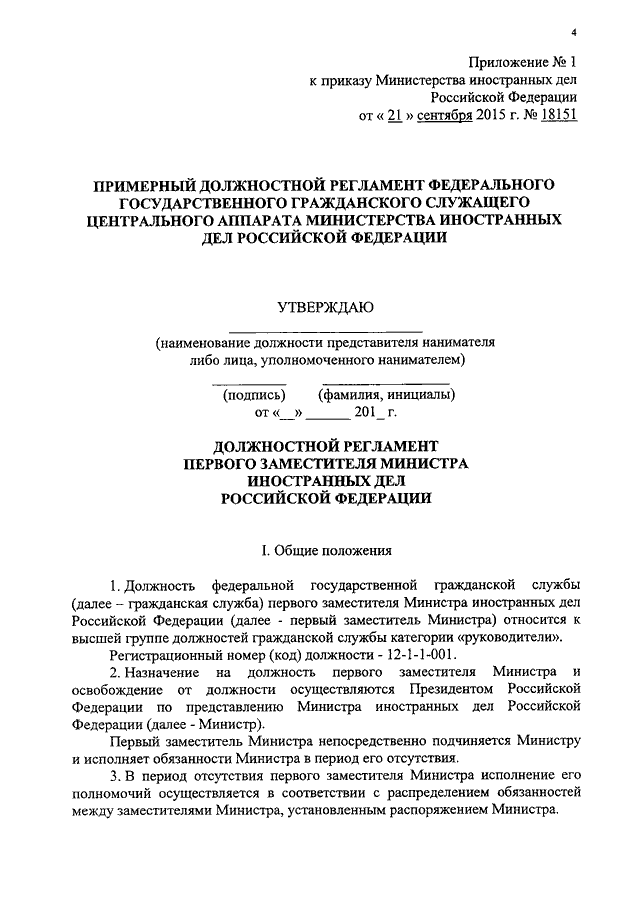 4

Приложение № 1
к приказу Министерства иностранных дел
Российской Федерации
от « 21 » сентября 2015 г. № 18151

ПРИМЕРНЫЙ ДОЛЖНОСТНОЙ РЕГЛАМЕНТ ФЕДЕРАЛЬНОГО ГОСУДАРСТВЕННОГО ГРАЖДАНСКОГО СЛУЖАЩЕГО ЦЕНТРАЛЬНОГО АППАРАТА МИНИСТЕРСТВА ИНОСТРАННЫХ ДЕЛ РОССИЙСКОЙ ФЕДЕРАЦИИ

УТВЕРЖДАЮ

(наименование должности представителя нанимателя либо лица, уполномоченного нанимателем)

(подпись) (фамилия, инициалы)
от «__» ______ 201_ г.

ДОЛЖНОСТНОЙ РЕГЛАМЕНТ
ПЕРВОГО ЗАМЕСТИТЕЛЯ МИНИСТРА
ИНОСТРАННЫХ ДЕЛ
РОССИЙСКОЙ ФЕДЕРАЦИИ

I. Общие положения

1. Должность федеральной государственной гражданской службы (далее – гражданская служба) первого заместителя Министра иностранных дел Российской Федерации (далее - первый заместитель Министра) относится к высшей группе должностей гражданской службы категории «руководители».

Регистрационный номер (код) должности - 12-1-1-001.

2. Назначение на должность первого заместителя Министра и освобождение от должности осуществляются Президентом Российской Федерации по представлению Министра иностранных дел Российской Федерации (далее - Министр).

Первый заместитель Министра непосредственно подчиняется Министру и исполняет обязанности Министра в период его отсутствия.

3. В период отсутствия первого заместителя Министра исполнение его полномочий осуществляется в соответствии с распределением обязанностей между заместителями Министра, установленным распоряжением Министра.